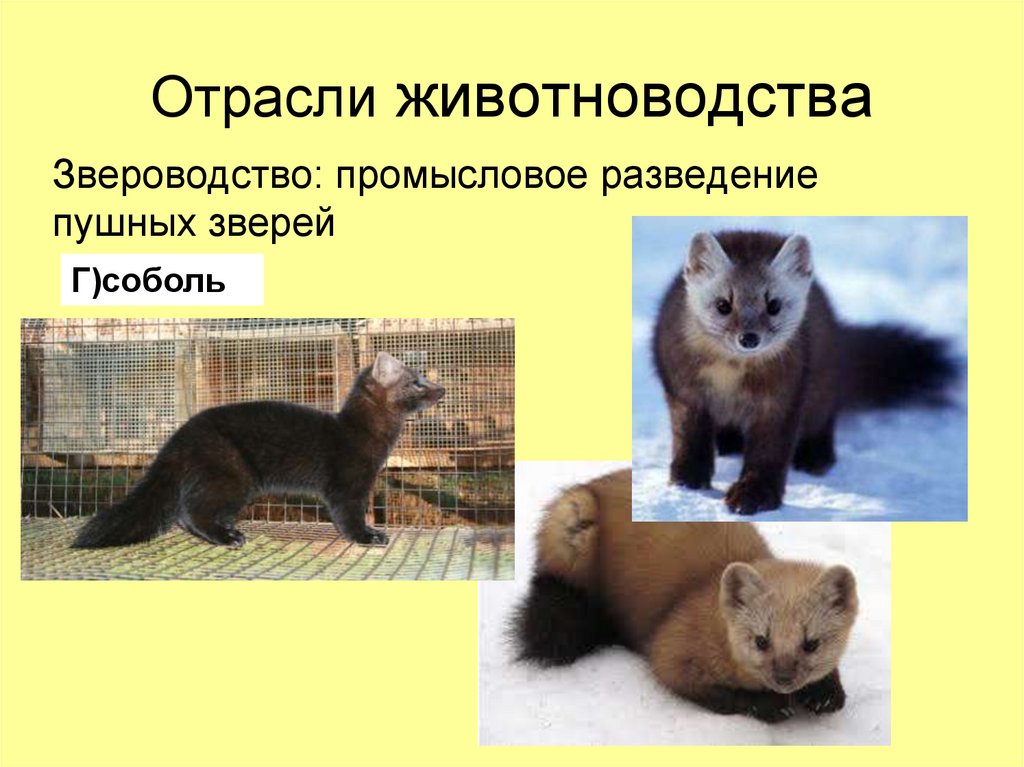 Отрасли животноводства

Звероводство: промысловое разведение пушных зверей

Г)соболь